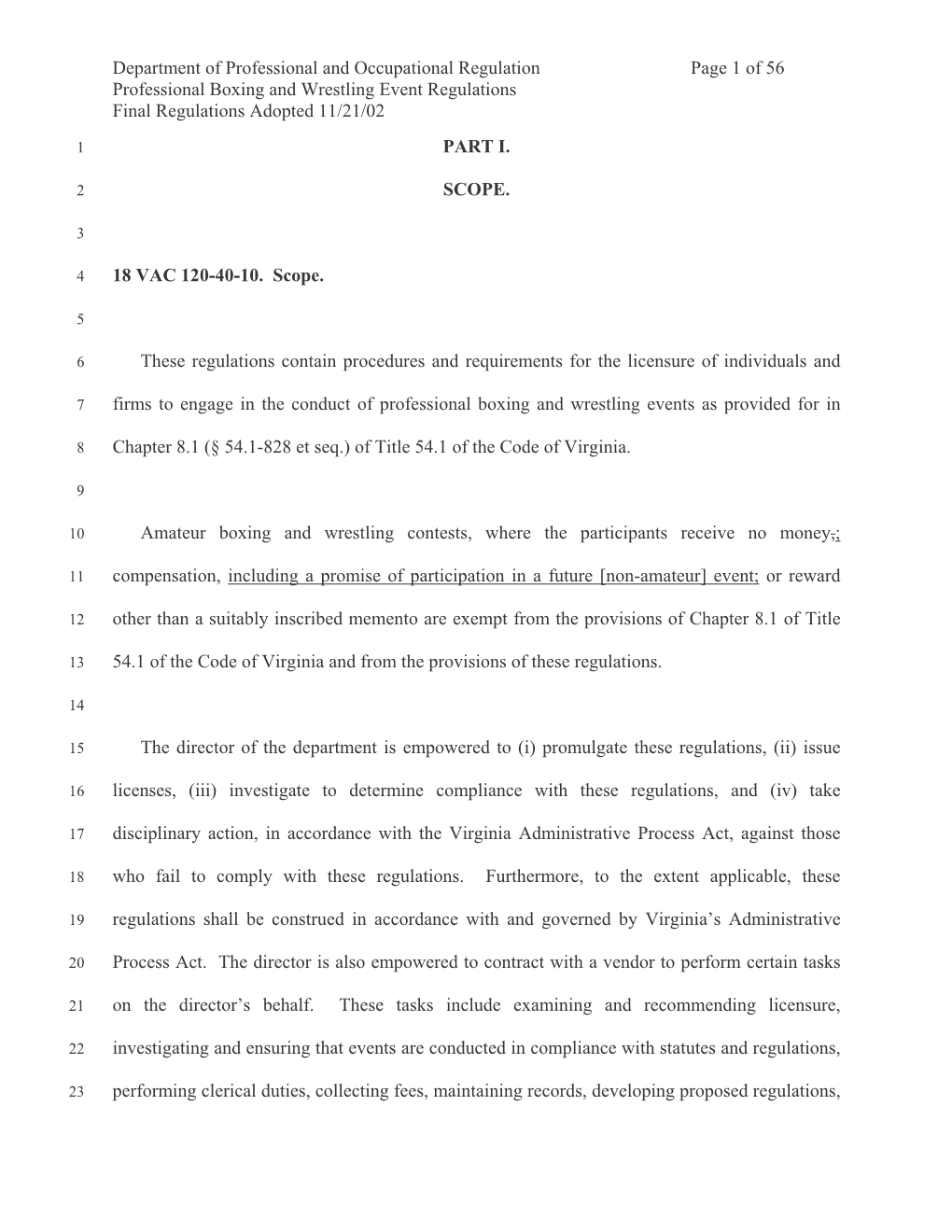 Department of Professional and Occupational Regulation
Page 1 of 56
Professional Boxing and Wrestling Event Regulations
Final Regulations Adopted 11/21/02

1 PART I.

2 SCOPE.

3

4 18 VAC 120-40-10. Scope.

5

6 These regulations contain procedures and requirements for the licensure of individuals and 7 firms to engage in the conduct of professional boxing and wrestling events as provided for in 8 Chapter 8.1 (§ 54.1-828 et seq.) of Title 54.1 of the Code of Virginia.

9

10 Amateur boxing and wrestling contests, where the participants receive no money,; 11 compensation, including a promise of participation in a future [non-amateur] event; or reward 12 other than a suitably inscribed memento are exempt from the provisions of Chapter 8.1 of Title 13 54.1 of the Code of Virginia and from the provisions of these regulations.

14

15 The director of the department is empowered to (i) promulgate these regulations, (ii) issue 16 licenses, (iii) investigate to determine compliance with these regulations, and (iv) take 17 disciplinary action, in accordance with the Virginia Administrative Process Act, against those 18 who fail to comply with these regulations. Furthermore, to the extent applicable, these 19 regulations shall be construed in accordance with and governed by Virginia's Administrative 20 Process Act. The director is also empowered to contract with a vendor to perform certain tasks 21 on the director's behalf. These tasks include examining and recommending licensure, 22 investigating and ensuring that events are conducted in compliance with statutes and regulations, 23 performing clerical duties, collecting fees, maintaining records, developing proposed regulations,